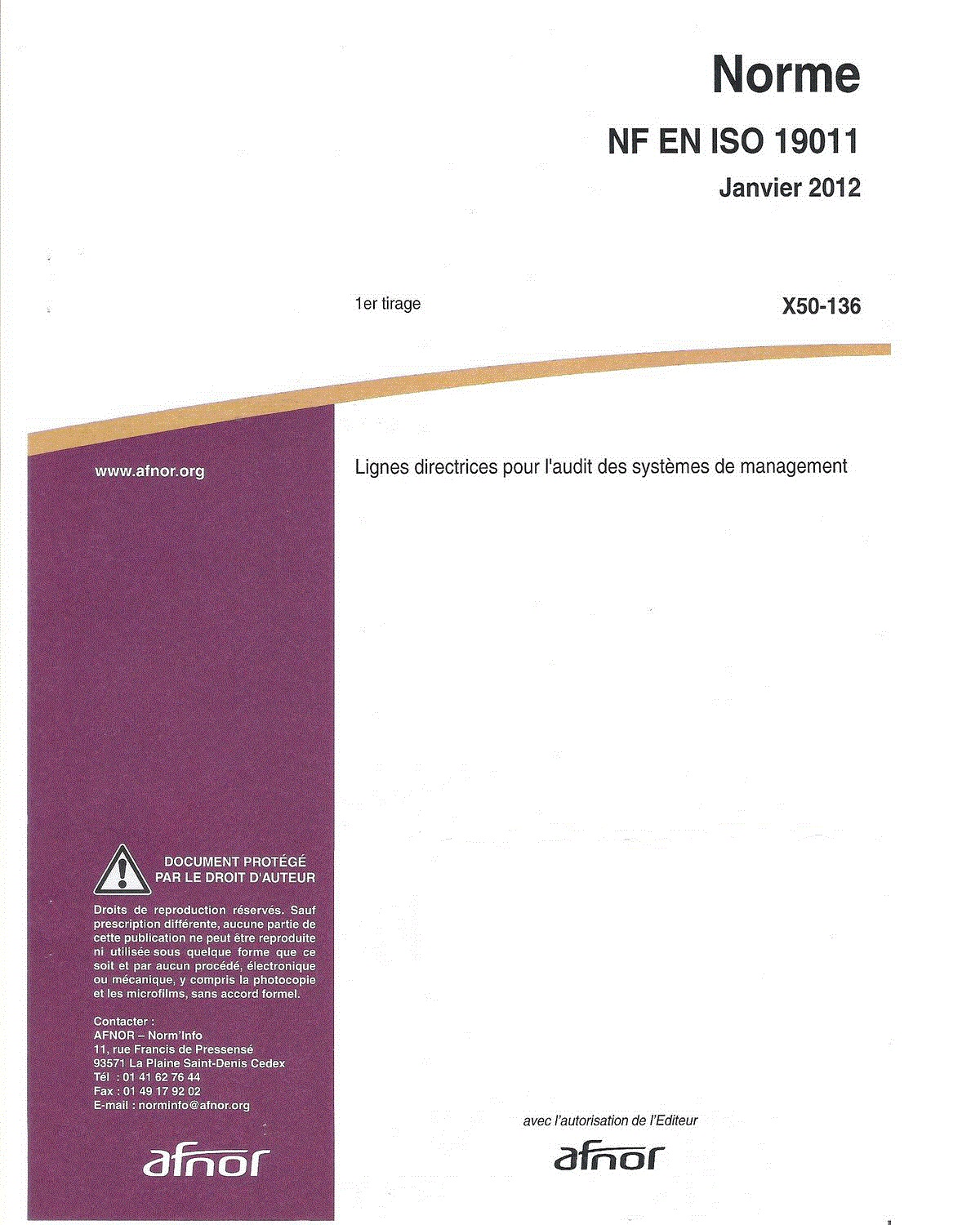 Norme

NF EN ISO 19011

Janvier 2012

1er tirage

X50-136

www.afnor.org

Lignes directrices pour l'audit des systèmes de management

DOCUMENT PROTÉGÉ PAR LE DROIT D'AUTEUR

Droits de reproduction réservés. Sauf prescription différente, aucune partie de cette publication ne peut être reproduite ni utilisée sous quelque forme que ce soit et par aucun procédé, électronique ou mécanique, y compris la photocopie et les microfilms, sans accord formel.

Contacter :
AFNOR – Norm'Info
11, rue Francis de Pressensé
93571 La Plaine Saint-Denis Cedex
Tél : 01 41 62 76 44
Fax : 01 49 17 92 02
E-mail : norminfo@afnor.org

afnor

avec l'autorisation de l'Editeur

afnor